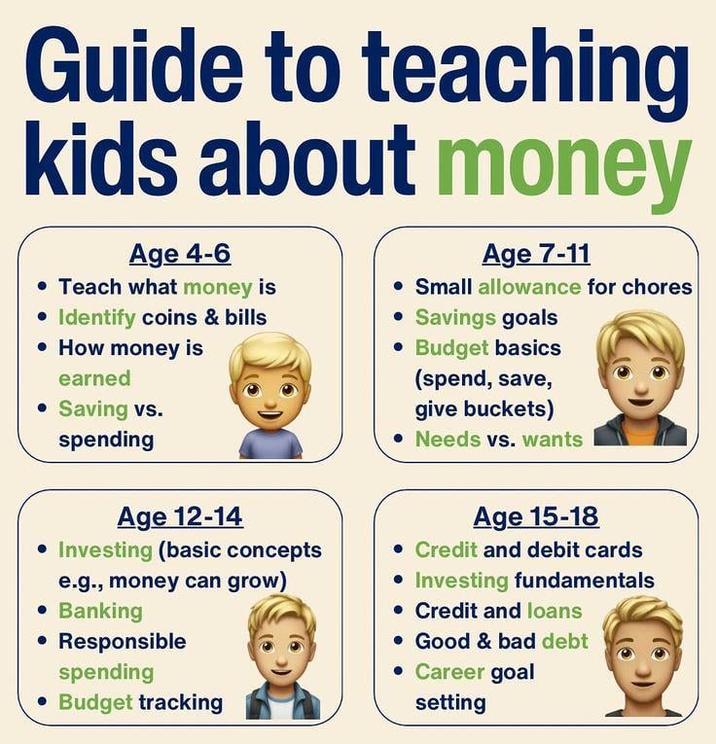 Guide to teaching kids about money

Age 4-6
• Teach what money is
• Identify coins & bills
• How money is earned
• Saving vs. spending

Age 7-11
• Small allowance for chores
• Savings goals
• Budget basics (spend, save, give buckets)
• Needs vs. wants

Age 12-14
• Investing (basic concepts e.g., money can grow)
• Banking
• Responsible spending
• Budget tracking

Age 15-18
• Credit and debit cards
• Investing fundamentals
• Credit and loans
• Good & bad debt
• Career goal setting